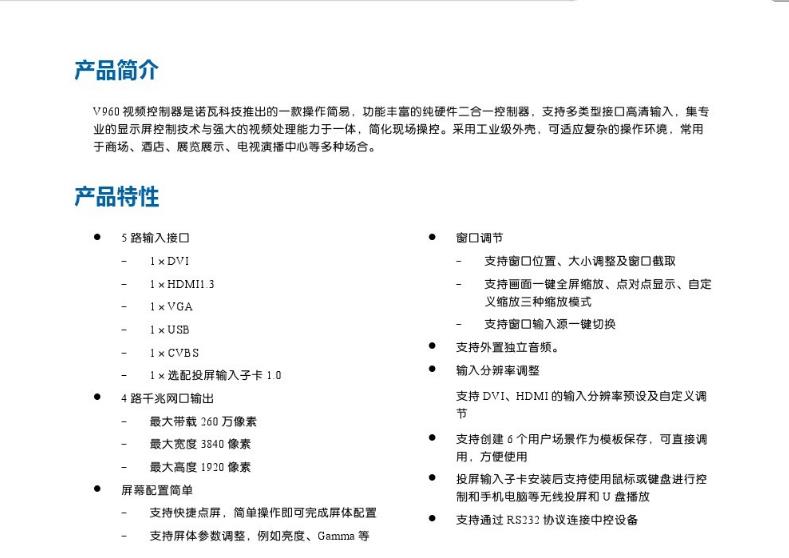 产品简介

V960 视频控制器是诺瓦科技推出的一款操作简易，功能丰富的纯硬件二合一控制器，支持多类型接口高清输入，集专业的显示屏控制技术与强大的视频处理能力于一体，简化现场操控。采用工业级外壳，可适应复杂的操作环境，常用于商场、酒店、展览展示、电视演播中心等多种场合。

产品特性

● 5 路输入接口
– 1 × DVI
– 1 × HDMI1.3
– 1 × VGA
– 1 × USB
– 1 × CVBS
– 1 × 选配投屏输入子卡 1.0
● 4 路千兆网口输出
– 最大带载 260 万像素
– 最大宽度 3840 像素
– 最大高度 1920 像素
● 屏幕配置简单
– 支持快捷点屏，简单操作即可完成屏体配置
– 支持屏体参数调整，例如亮度、Gamma 等

● 窗口调节
– 支持窗口位置、大小调整及窗口截取
– 支持画面一键全屏缩放、点对点显示、自定义缩放三种缩放模式
– 支持窗口输入源一键切换
● 支持外置独立音频。
● 输入分辨率调整
支持 DVI、HDMI 的输入分辨率预设及自定义调节
● 支持创建 6 个用户场景作为模板保存，可直接调用，方便使用
● 投屏输入子卡安装后支持使用鼠标或键盘进行控制和手机电脑等无线投屏和 U 盘播放
● 支持通过 RS232 协议连接中控设备